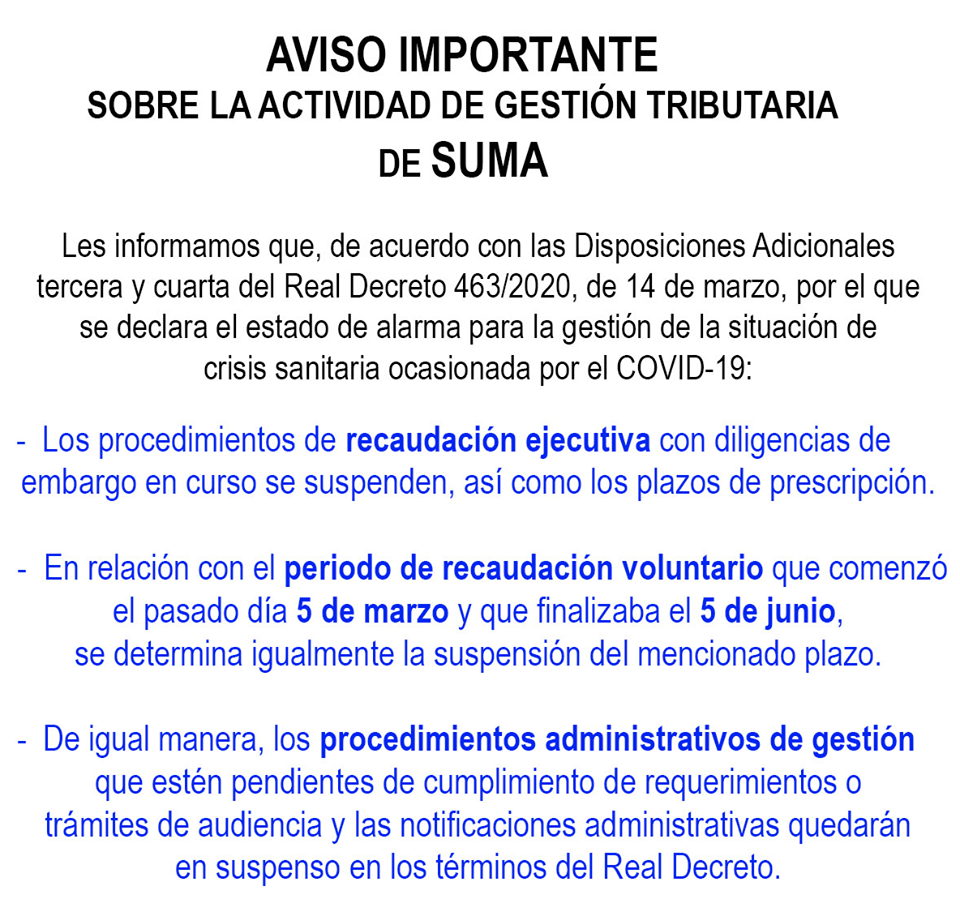 AVISO IMPORTANTE
SOBRE LA ACTIVIDAD DE GESTIÓN TRIBUTARIA
DE SUMA

Les informamos que, de acuerdo con las Disposiciones Adicionales tercera y cuarta del Real Decreto 463/2020, de 14 de marzo, por el que se declara el estado de alarma para la gestión de la situación de crisis sanitaria ocasionada por el COVID-19:

- Los procedimientos de recaudación ejecutiva con diligencias de embargo en curso se suspenden, así como los plazos de prescripción.

- En relación con el periodo de recaudación voluntario que comenzó el pasado día 5 de marzo y que finalizaba el 5 de junio, se determina igualmente la suspensión del mencionado plazo.

- De igual manera, los procedimientos administrativos de gestión que estén pendientes de cumplimiento de requerimientos o trámites de audiencia y las notificaciones administrativas quedarán en suspenso en los términos del Real Decreto.